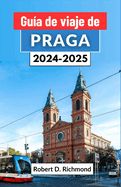 Guía de viaje de
PRAGA
2024-2025

Robert D. Richmond